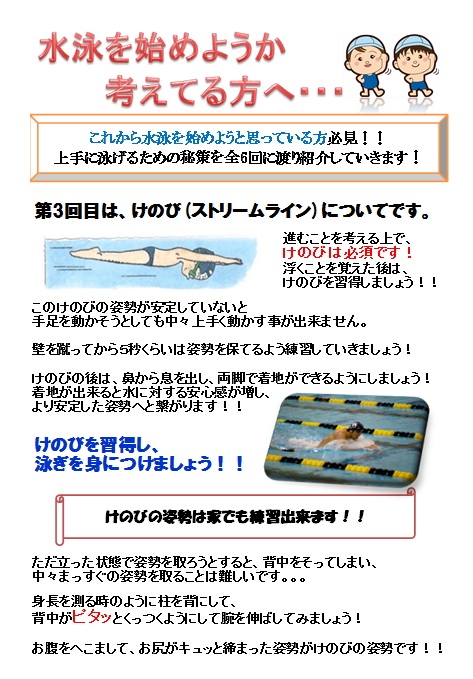 水泳を始めようか
考えてる方へ・・・

これから水泳を始めようと思っている方必見！！
上手に泳げるための秘策を全6回に渡り紹介していきます！

第3回目は、けのび（ストリームライン）についてです。

進むことを考える上で、
けのびは必須です！
浮くことを覚えた後は、
けのびを習得しましょう！！

このけのびの姿勢が安定していないと
手足を動かそうとしても中々上手く動かす事が出来ません。

壁を蹴ってから5秒くらいは姿勢を保てるよう練習していきましょう！

けのびの後は、鼻から息を出し、両脚で着地ができるようにしましょう！
着地が出来ると水に対する安心感が増し、
より安定した姿勢へと繋がります！！

けのびを習得し、
泳ぎを身につけましょう！！

けのびの姿勢は家でも練習出来ます！！

ただ立った状態で姿勢を取ろうとすると、背中をそってしまい、
中々まっすぐの姿勢を取ることは難しいです。。。

身長を測る時のように柱を背にして、
背中がピタッとくっつくようにして腕を伸ばしてみましょう！

お腹をへこまして、お尻がキュッと締まった姿勢がけのびの姿勢です！！